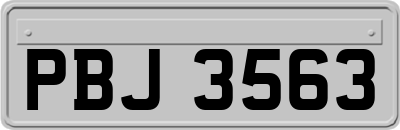 PBJ 3563